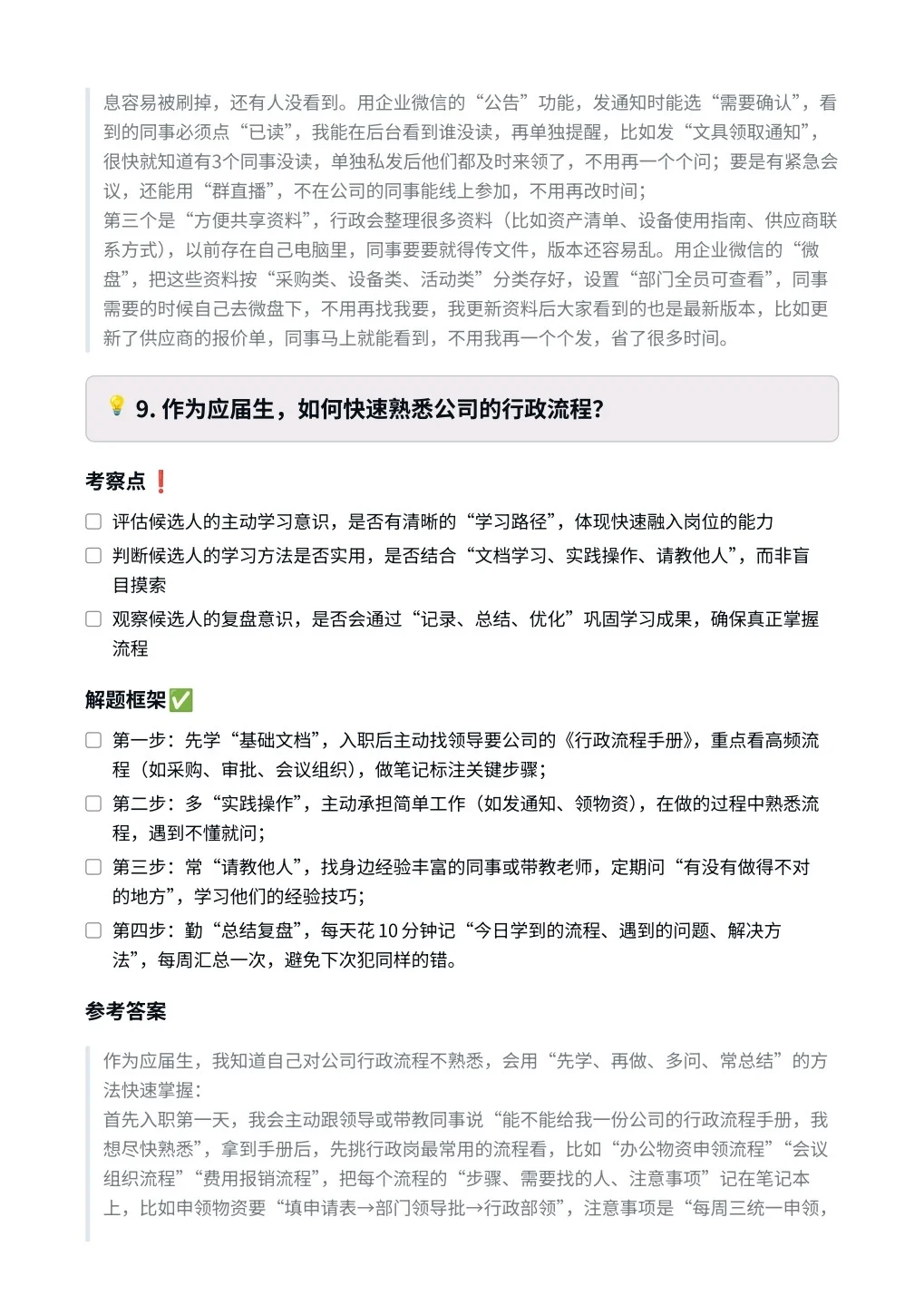 息容易被刷掉，还有人没看到。用企业微信的“公告”功能，发通知时能选“需要确认”，看到的同事必须点“已读”，我能在后台看到谁没读，再单独提醒，比如发“文具领取通知”，很快就知道有3个同事没读，单独私发后他们都及时来领了，不用再一个个问；要是有紧急会议，还能用“群直播”，不在公司的同事能线上参加，不用再改时间；
第三个是“方便共享资料”，行政会整理很多资料（比如资产清单、设备使用指南、供应商联系方式），以前存在自己电脑里，同事要要就得传文件，版本还容易乱。用企业微信的“微盘”，把这些资料按“采购类、设备类、活动类”分类存好，设置“部门全员可查看”，同事需要的时候自己去微盘下，不用再找我要，我更新资料后大家看到的也是最新版本，比如更新了供应商的报价单，同事马上就能看到，不用我再一个个发，省了很多时间。

💡 9. 作为应届生，如何快速熟悉公司的行政流程？

考察点❗

☐ 评估候选人的主动学习意识，是否有清晰的“学习路径”，体现快速融入岗位的能力
☐ 判断候选人的学习方法是否实用，是否结合“文档学习、实践操作、请教他人”，而非盲目摸索
☐ 观察候选人的复盘意识，是否会通过“记录、总结、优化”巩固学习成果，确保真正掌握流程

解题框架✅

☐ 第一步：先学“基础文档”，入职后主动找领导要公司的《行政流程手册》，重点看高频流程（如采购、审批、会议组织），做笔记标注关键步骤；
☐ 第二步：多“实践操作”，主动承担简单工作（如发通知、领物资），在做的过程中熟悉流程，遇到不懂就问；
☐ 第三步：常“请教他人”，找身边经验丰富的同事或带教老师，定期问“有没有做得不对的地方”，学习他们的经验技巧；
☐ 第四步：勤“总结复盘”，每天花 10 分钟记“今日学到的流程、遇到的问题、解决方法”，每周汇总一次，避免下次犯同样的错。

参考答案

作为应届生，我知道自己对公司行政流程不熟悉，会用“先学、再做、多问、常总结”的方法快速掌握：
首先入职第一天，我会主动跟领导或带教同事说“能不能给我一份公司的行政流程手册，我想尽快熟悉”，拿到手册后，先挑行政岗最常用的流程看，比如“办公物资申领流程”“会议组织流程”“费用报销流程”，把每个流程的“步骤、需要找的人、注意事项”记在笔记本上，比如申领物资要“填申请表→部门领导批→行政部领”，注意事项是“每周三统一申领，